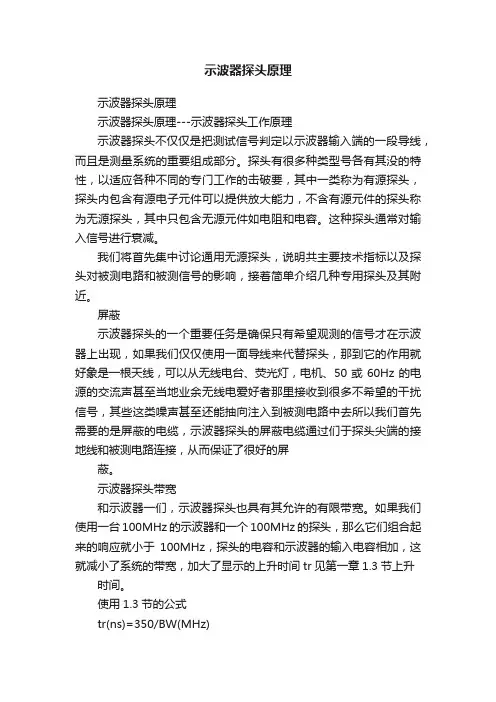 示波器探头原理

示波器探头原理

示波器探头原理---示波器探头工作原理

示波器探头不仅仅是把测试信号判定以示波器输入端的一段导线，而且是测量系统的重要组成部分。探头有很多种类型号各有其没的特性，以适应各种不同的专门工作的击破要，其中一类称为有源探头，探头内包含有源电子元件可以提供放大能力，不含有源元件的探头称为无源探头，其中只包含无源元件如电阻和电容。这种探头通常对输入信号进行衰减。

我们将首先集中讨论通用无源探头，说明共主要技术指标以及探头对被测电路和被测信号的影响，接着简单介绍几种专用探头及其附近。

屏蔽

示波器探头的一个重要任务是确保只有希望观测的信号才在示波器上出现，如果我们仅仅使用一面导线来代替探头，那到它的作用就好象是一根天线，可以从无线电台、荧光灯，电机、50 或 60Hz 的电源的交流声甚至当地业余无线电爱好者那里接收到很多不希望的干扰信号，其些这类噪声甚至还能抽向注入到被测电路中去所以我们首先需要的是屏蔽的电缆，示波器探头的屏蔽电缆通过们于探头尖端的接地线和被测电路连接，从而保证了很好的屏

蔽。

示波器探头带宽

和示波器一们，示波器探头也具有其允许的有限带宽。如果我们使用一台 100MHz 的示波器和一个 100MHz 的探头，那么它们组合起来的响应就小于 100MHz，探头的电容和示波器的输入电容相加，这就减小了系统的带宽，加大了显示的上升时间 tr 见第一章 1.3 节上升

时间。

使用 1.3 节的公式

tr(ns)=350/BW(MHz)